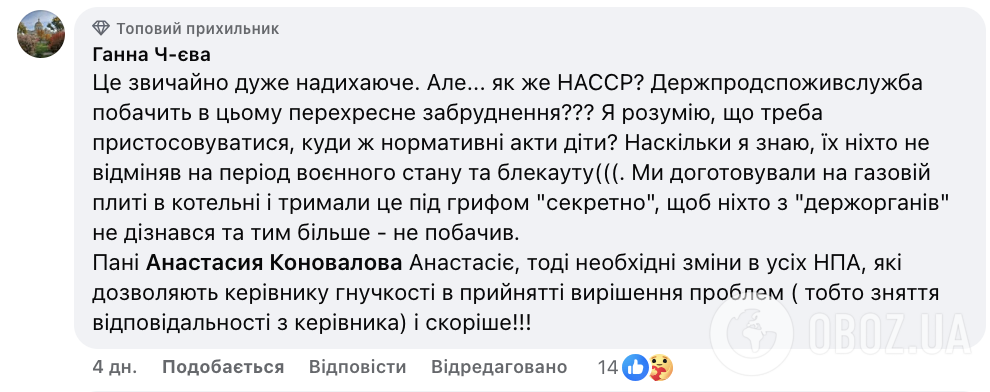 Топовий прихильник
Ганна Ч-єва
Це звичайно дуже надихаюче. Але... як же НАССР? Держпродспоживслужба побачить в цьому перехресне забруднення??? Я розумію, що треба пристосовуватися, куди ж нормативні акти діти? Наскільки я знаю, їх ніхто не відміняв на період воєнного стану та блекауту(((. Ми доготовували на газовій плиті в котельні і тримали це під грифом "секретно", щоб ніхто з "держорганів" не дізнався та тим більше - не побачив.
Пані Анастасия Коновалова Анастасіє, тоді необхідні зміни в усіх НПА, які дозволяють керівнику гнучкості в прийнятті вирішення проблем ( тобто зняття відповідальності з керівника) і скоріше!!!
4 дн. Подобається Відповісти Відредаговано 14
OBOZ.UA